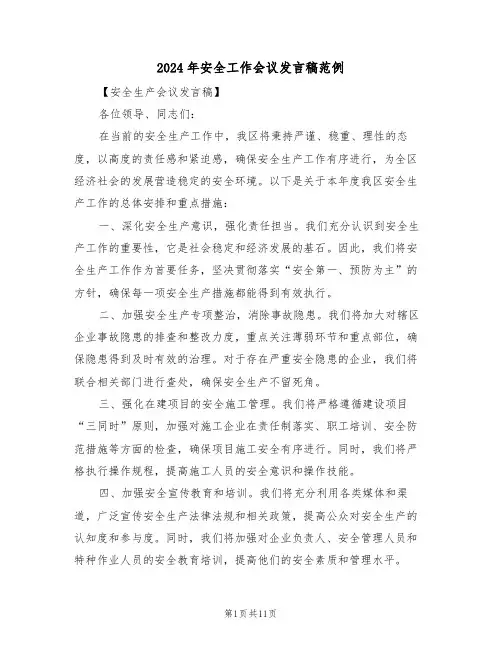 2024年安全工作会议发言稿范例

【安全生产会议发言稿】

各位领导、同志们:

在当前的安全生产工作中，我区将秉持严谨、稳重、理性的态度，以高度的责任感和紧迫感，确保安全生产工作有序进行，为全区经济社会的发展营造稳定的安全环境。以下是关于本年度我区安全生产工作的总体安排和重点措施:

一、深化安全生产意识，强化责任担当。我们充分认识到安全生产工作的重要性，它是社会稳定和经济发展的基石。因此，我们将安全生产工作作为首要任务，坚决贯彻落实“安全第一、预防为主”的方针，确保每一项安全生产措施都能得到有效执行。

二、加强安全生产专项整治，消除事故隐患。我们将加大对辖区企业事故隐患的排查和整改力度，重点关注薄弱环节和重点部位，确保隐患得到及时有效的治理。对于存在严重安全隐患的企业，我们将联合相关部门进行查处，确保安全生产不留死角。

三、强化在建项目的安全施工管理。我们将严格遵循建设项目“三同时”原则，加强对施工企业在责任制落实、职工培训、安全防范措施等方面的检查，确保项目施工安全有序进行。同时，我们将严格执行操作规程，提高施工人员的安全意识和操作技能。

四、加强安全宣传教育和培训。我们将充分利用各类媒体和渠道，广泛宣传安全生产法律法规和相关政策，提高公众对安全生产的认知度和参与度。同时，我们将加强对企业负责人、安全管理人员和特种作业人员的安全教育培训，提高他们的安全素质和管理水平。

第1页共11页